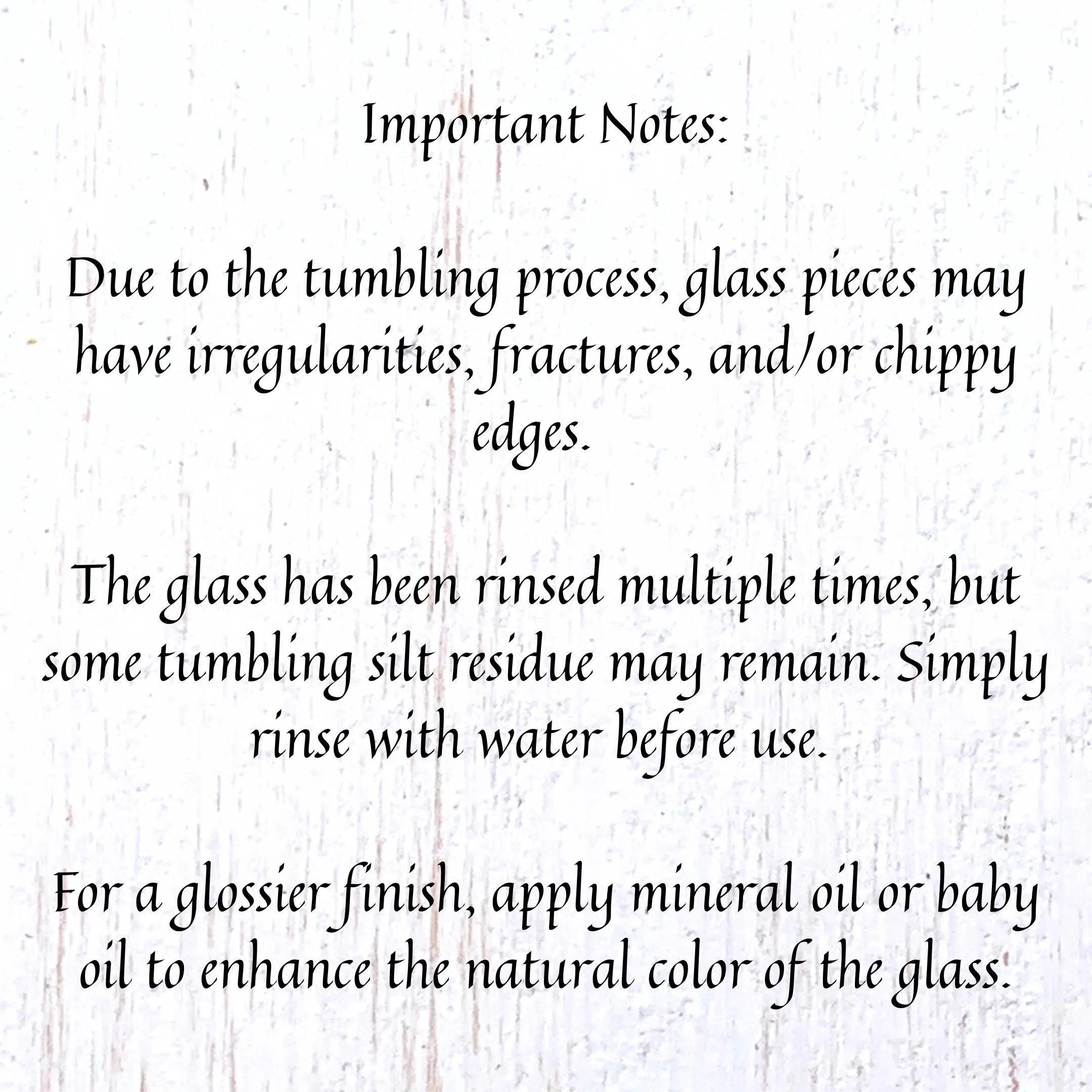 Important Notes:

Due to the tumbling process, glass pieces may have irregularities, fractures, and/or chippy edges.

The glass has been rinsed multiple times, but some tumbling silt residue may remain. Simply rinse with water before use.

For a glossier finish, apply mineral oil or baby oil to enhance the natural color of the glass.